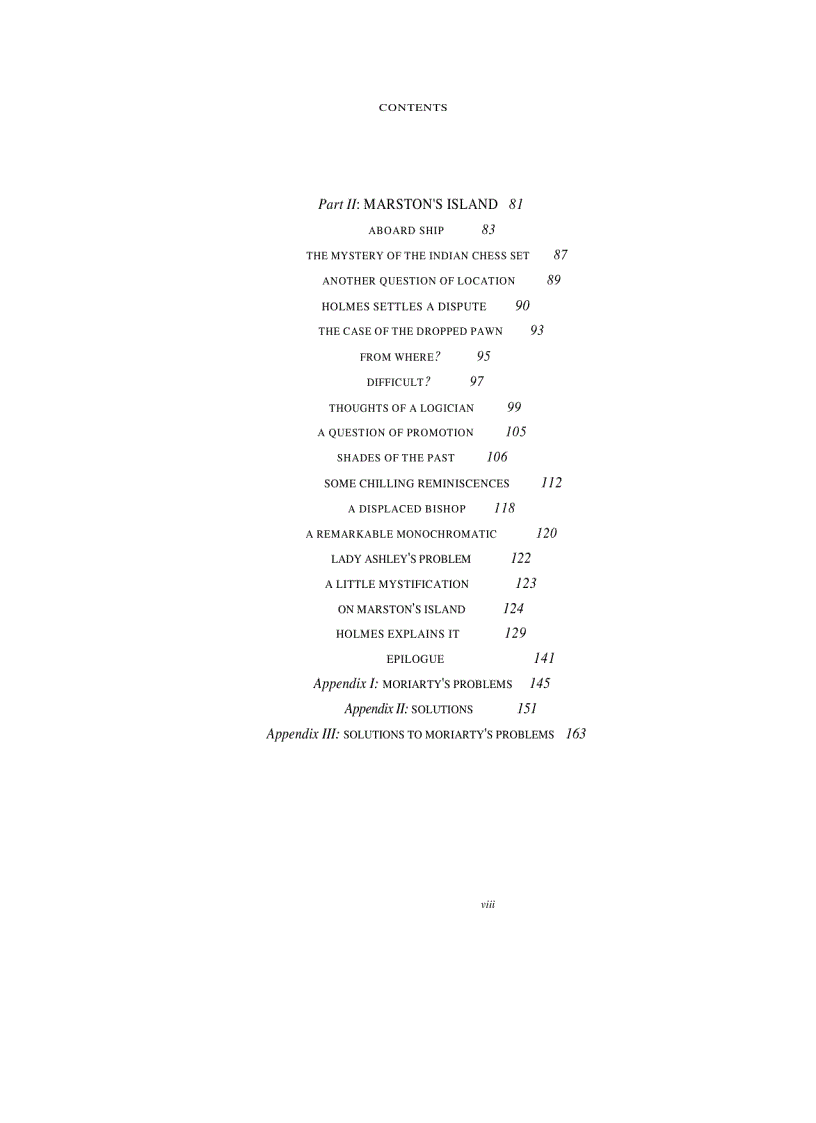 CONTENTS

Part II: MARSTON'S ISLAND 81

ABOARD SHIP 83

THE MYSTERY OF THE INDIAN CHESS SET 87

ANOTHER QUESTION OF LOCATION 89

HOLMES SETTLES A DISPUTE 90

THE CASE OF THE DROPPED PAWN 93

FROM WHERE? 95

DIFFICULT? 97

THOUGHTS OF A LOGICIAN 99

A QUESTION OF PROMOTION 105

SHADES OF THE PAST 106

SOME CHILLING REMINISCENCES 112

A DISPLACED BISHOP 118

A REMARKABLE MONOCHROMATIC 120

LADY ASHLEY'S PROBLEM 122

A LITTLE MYSTIFICATION 123

ON MARSTON'S ISLAND 124

HOLMES EXPLAINS IT 129

EPILOGUE 141

Appendix I: MORIARTY'S PROBLEMS 145

Appendix II: SOLUTIONS 151

Appendix III: SOLUTIONS TO MORIARTY'S PROBLEMS 163

viii